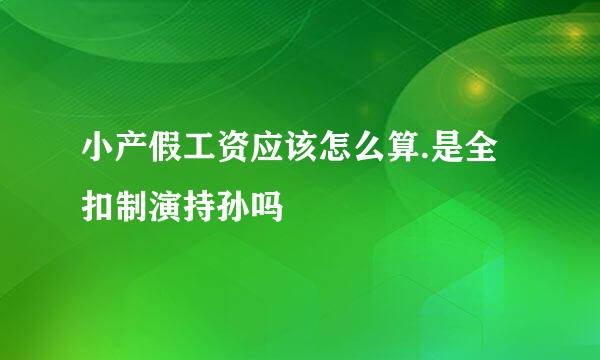 小产假工资应该怎么算.是全扣制演持孙吗